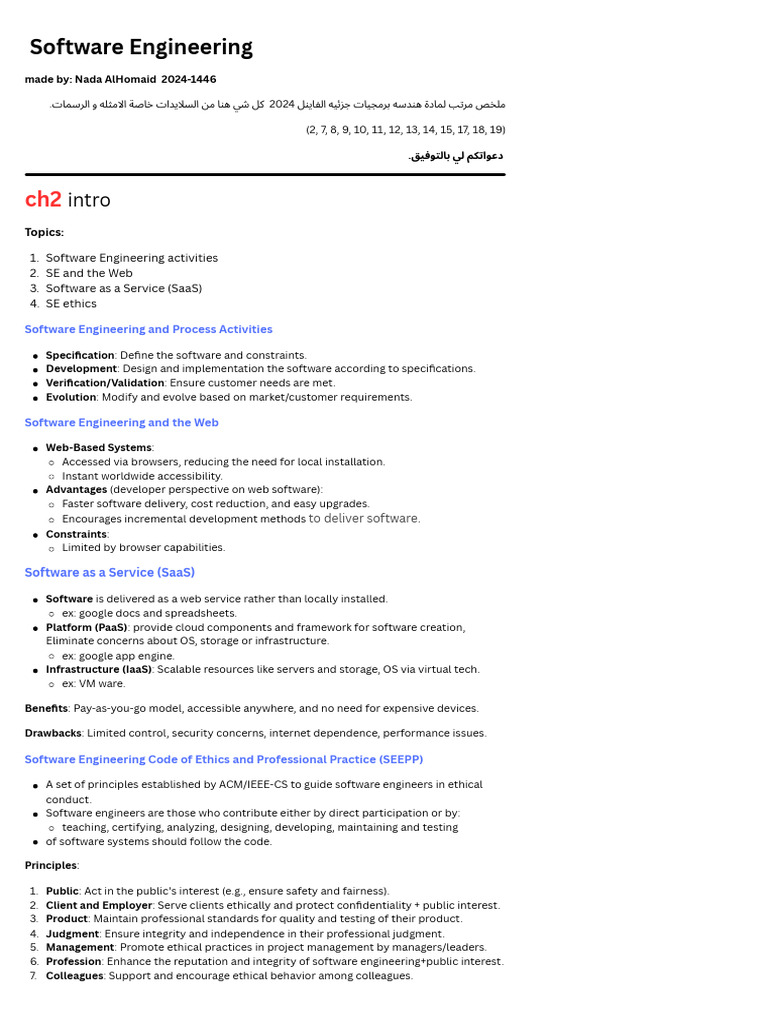 Software Engineering

made by: Nada AlHomaid 2024-1446

ملخص مرتب لمادة هندسه برمجيات جزئيه الفاينل 2024 كل شي هنا من السلايدات خاصة الامثله و الرسمات.

(2, 7, 8, 9, 10, 11, 12, 13, 14, 15, 17, 18, 19)

دعواتكم لي بالتوفيق.

ch2 intro

Topics:

1. Software Engineering activities
2. SE and the Web
3. Software as a Service (SaaS)
4. SE ethics

Software Engineering and Process Activities

- Specification: Define the software and constraints.
- Development: Design and implementation the software according to specifications.
- Verification/Validation: Ensure customer needs are met.
- Evolution: Modify and evolve based on market/customer requirements.

Software Engineering and the Web

- Web-Based Systems:
  - Accessed via browsers, reducing the need for local installation.
  - Instant worldwide accessibility.
- Advantages (developer perspective on web software):
  - Faster software delivery, cost reduction, and easy upgrades.
  - Encourages incremental development methods to deliver software.
- Constraints:
  - Limited by browser capabilities.

Software as a Service (SaaS)

- Software is delivered as a web service rather than locally installed.
  - ex: google docs and spreadsheets.
- Platform (PaaS): provide cloud components and framework for software creation, Eliminate concerns about OS, storage or infrastructure.
  - ex: google app engine.
- Infrastructure (IaaS): Scalable resources like servers and storage, OS via virtual tech.
  - ex: VM ware.

Benefits: Pay-as-you-go model, accessible anywhere, and no need for expensive devices.

Drawbacks: Limited control, security concerns, internet dependence, performance issues.

Software Engineering Code of Ethics and Professional Practice (SEEPP)

- A set of principles established by ACM/IEEE-CS to guide software engineers in ethical conduct.
- Software engineers are those who contribute either by direct participation or by:
  - teaching, certifying, analyzing, designing, developing, maintaining and testing
- of software systems should follow the code.

Principles:

1. Public: Act in the public's interest (e.g., ensure safety and fairness).
2. Client and Employer: Serve clients ethically and protect confidentiality + public interest.
3. Product: Maintain professional standards for quality and testing of their product.
4. Judgment: Ensure integrity and independence in their professional judgment.
5. Management: Promote ethical practices in project management by managers/leaders.
6. Profession: Enhance the reputation and integrity of software engineering+public interest.
7. Colleagues: Support and encourage ethical behavior among colleagues.